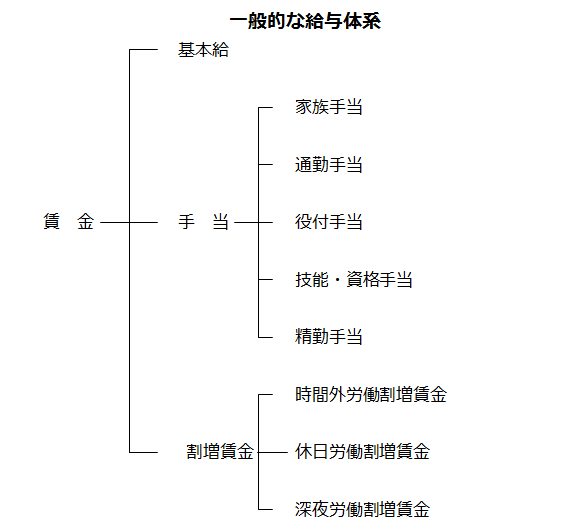 一般的な給与体系

賃　金

基本給

手　当

家族手当

通勤手当

役付手当

技能・資格手当

精勤手当

割増賃金

時間外労働割増賃金

休日労働割増賃金

深夜労働割増賃金